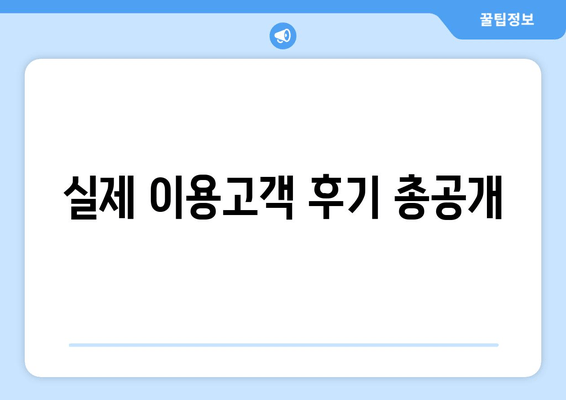 꿀팁정보

실제 이용고객 후기 총공개